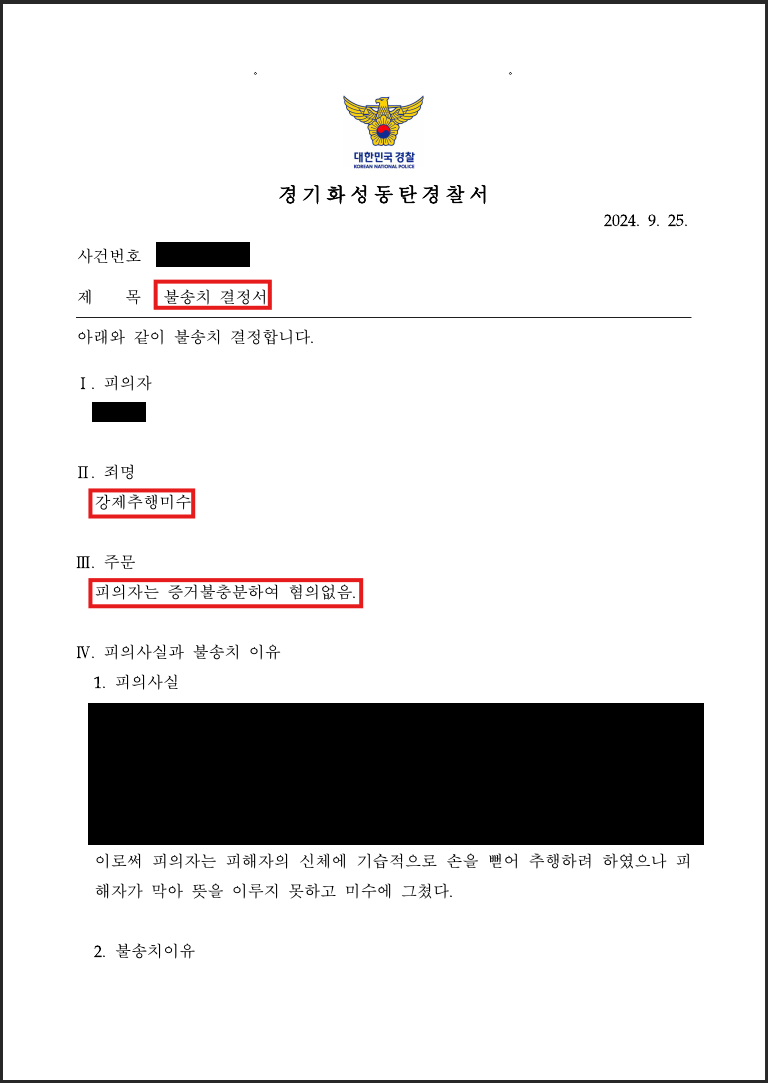 대한민국 경찰
KOREAN NATIONAL POLICE

경기화성동탄경찰서

2024. 9. 25.

사건번호

제 목 불송치 결정서

아래와 같이 불송치 결정합니다.

Ⅰ. 피의자

Ⅱ. 죄명

강제추행미수

Ⅲ. 주문

피의자는 증거불충분하여 혐의없음.

Ⅳ. 피의사실과 불송치 이유

1. 피의사실

이로써 피의자는 피해자의 신체에 기습적으로 손을 뻗어 추행하려 하였으나 피해자가 막아 뜻을 이루지 못하고 미수에 그쳤다.

2. 불송치이유